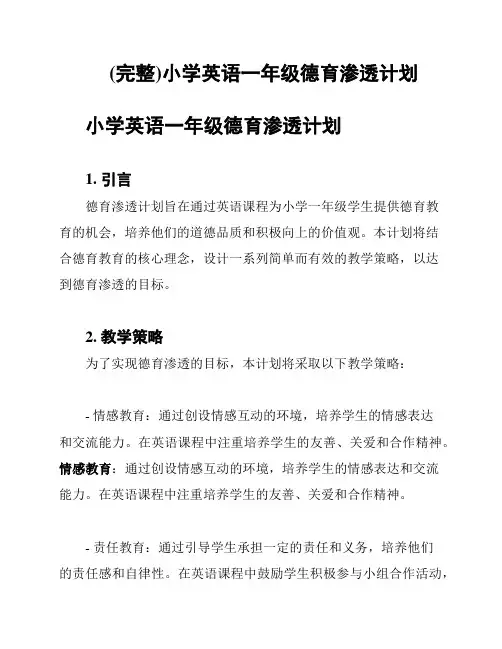 (完整)小学英语一年级德育渗透计划

小学英语一年级德育渗透计划

1. 引言

德育渗透计划旨在通过英语课程为小学一年级学生提供德育教育的机会，培养他们的道德品质和积极向上的价值观。本计划将结合德育教育的核心理念，设计一系列简单而有效的教学策略，以达到德育渗透的目标。

2. 教学策略

为了实现德育渗透的目标，本计划将采取以下教学策略：

- 情感教育：通过创设情感互动的环境，培养学生的情感表达和交流能力。在英语课程中注重培养学生的友善、关爱和合作精神。

情感教育：通过创设情感互动的环境，培养学生的情感表达和交流能力。在英语课程中注重培养学生的友善、关爱和合作精神。

- 责任教育：通过引导学生承担一定的责任和义务，培养他们的责任感和自律性。在英语课程中鼓励学生积极参与小组合作活动，